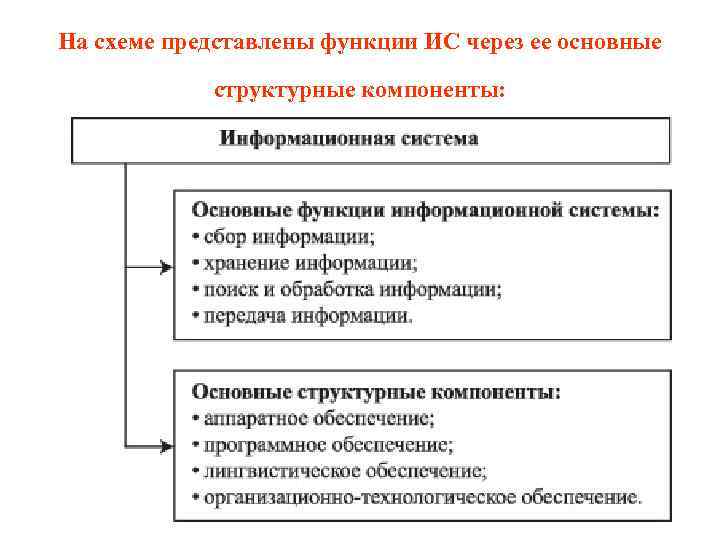 На схеме представлены функции ИС через ее основные структурные компоненты:

Информационная система

Основные функции информационной системы:
• сбор информации;
• хранение информации;
• поиск и обработка информации;
• передача информации.

Основные структурные компоненты:
• аппаратное обеспечение;
• программное обеспечение;
• лингвистическое обеспечение;
• организационно-технологическое обеспечение.